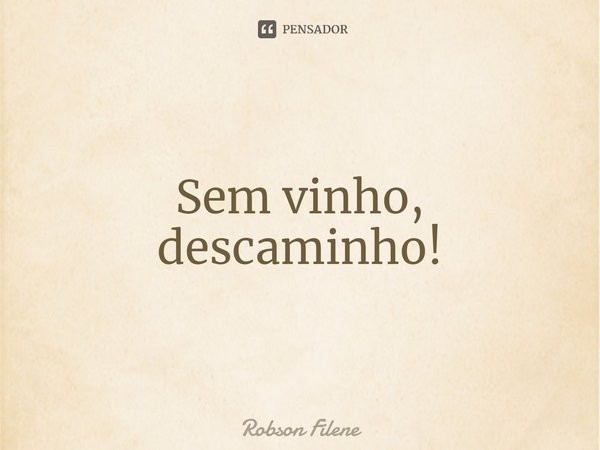 PENSADOR

Sem vinho,
descaminho!

Robson Filene